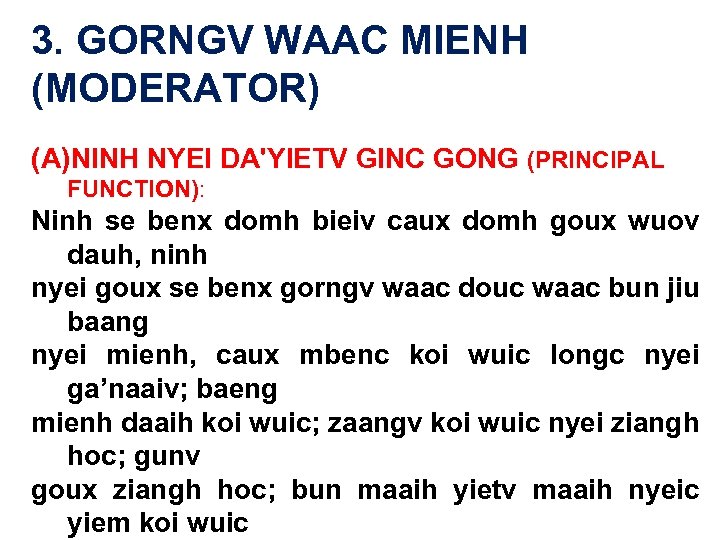 3. GORNGV WAAC MIENH (MODERATOR)

(A)NINH NYEI DA'YIETV GINC GONG (PRINCIPAL FUNCTION):

Ninh se benx domh bieiv caux domh goux wuov dauh, ninh

nyei goux se benx gorngv waac douc waac bun jiu baang

nyei mienh, caux mbenc koi wuic longc nyei ga’naaiv; baeng

mienh daaih koi wuic; zaangv koi wuic nyei ziangh hoc; gunv

goux ziangh hoc; bun maaih yietv maaih nyeic yiem koi wuic